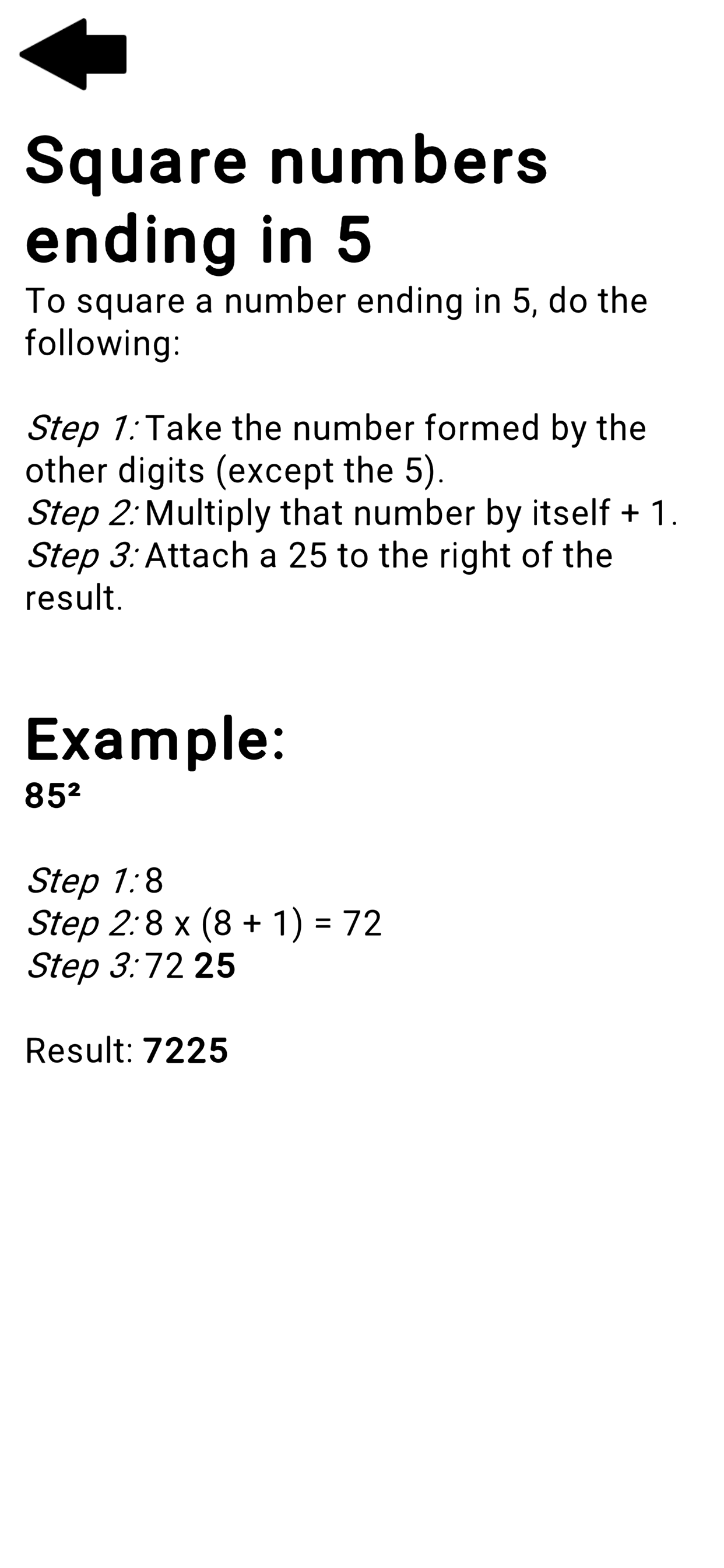 Square numbers ending in 5

To square a number ending in 5, do the following:

Step 1: Take the number formed by the other digits (except the 5).
Step 2: Multiply that number by itself + 1.
Step 3: Attach a 25 to the right of the result.

Example:

$85^2$

Step 1: 8
Step 2: 8 x (8 + 1) = 72
Step 3: 72 25

Result: 7225